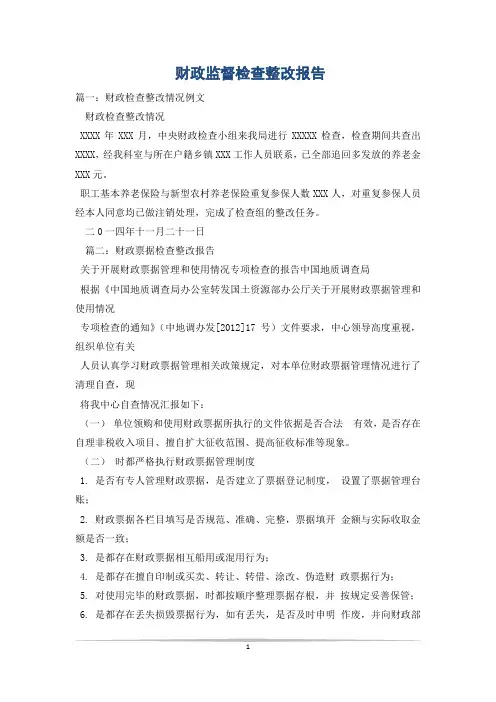 财政监督检查整改报告

篇一：财政检查整改情况例文

财政检查整改情况

XXXX 年 XXX 月，中央财政检查小组来我局进行 XXXXX 检查，检查期间共查出 XXXX，经我科室与所在户籍乡镇 XXX 工作人员联系，已全部追回多发放的养老金 XXX 元。

职工基本养老保险与新型农村养老保险重复参保人数 XXX 人，对重复参保人员经本人同意均已做注销处理，完成了检查组的整改任务。

二 0 一四年十一月二十一日

篇二：财政票据检查整改报告

关于开展财政票据管理和使用情况专项检查的报告中国地质调查局

根据《中国地质调查局办公室转发国土资源部办公厅关于开展财政票据管理和使用情况

专项检查的通知》（中地调办发[2012]17 号）文件要求，中心领导高度重视，组织单位有关

人员认真学习财政票据管理相关政策规定，对本单位财政票据管理情况进行了清理自查，现

将我中心自查情况汇报如下：

（一） 单位领购和使用财政票据所执行的文件依据是否合法 有效，是否存在自理非税收入项目、擅自扩大征收范围、提高征收标准等现象。

（二） 时都严格执行财政票据管理制度

1. 是否有专人管理财政票据，是否建立了票据登记制度， 设置了票据管理台账；

2. 财政票据各栏目填写是否规范、准确、完整，票据填开 金额与实际收取金额是否一致；

3. 是都存在财政票据相互船用或混用行为；

4. 是都存在擅自印制或买卖、转让、转借、涂改、伪造财 政票据行为；

5. 对使用完毕的财政票据，时都按顺序整理票据存根，并 按规定妥善保管；

6. 是都存在丢失损毁票据行为，如有丢失，是否及时申明 作废，并向财政部

1